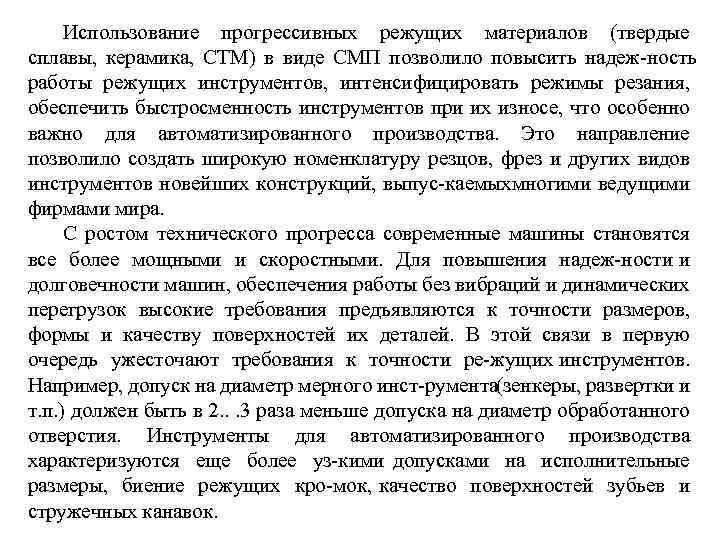 Использование прогрессивных режущих материалов (твердые сплавы, керамика, СТМ) в виде СМП позволило повысить надеж-ность работы режущих инструментов, интенсифицировать режимы резания, обеспечить быстросменность инструментов при их износе, что особенно важно для автоматизированного производства. Это направление позволило создать широкую номенклатуру резцов, фрез и других видов инструментов новейших конструкций, выпус-каемыхмногими ведущими фирмами мира.

С ростом технического прогресса современные машины становятся все более мощными и скоростными. Для повышения надеж-ности и долговечности машин, обеспечения работы без вибраций и динамических перегрузок высокие требования предъявляются к точности размеров, формы и качеству поверхностей их деталей. В этой связи в первую очередь ужесточают требования к точности ре-жущих инструментов. Например, допуск на диаметр мерного инст-румента(зенкеры, развертки и т.п.) должен быть в 2.. .3 раза меньше допуска на диаметр обработанного отверстия. Инструменты для автоматизированного производства характеризуются еще более уз-кими допусками на исполнительные размеры, биение режущих кро-мок, качество поверхностей зубьев и стружечных канавок.